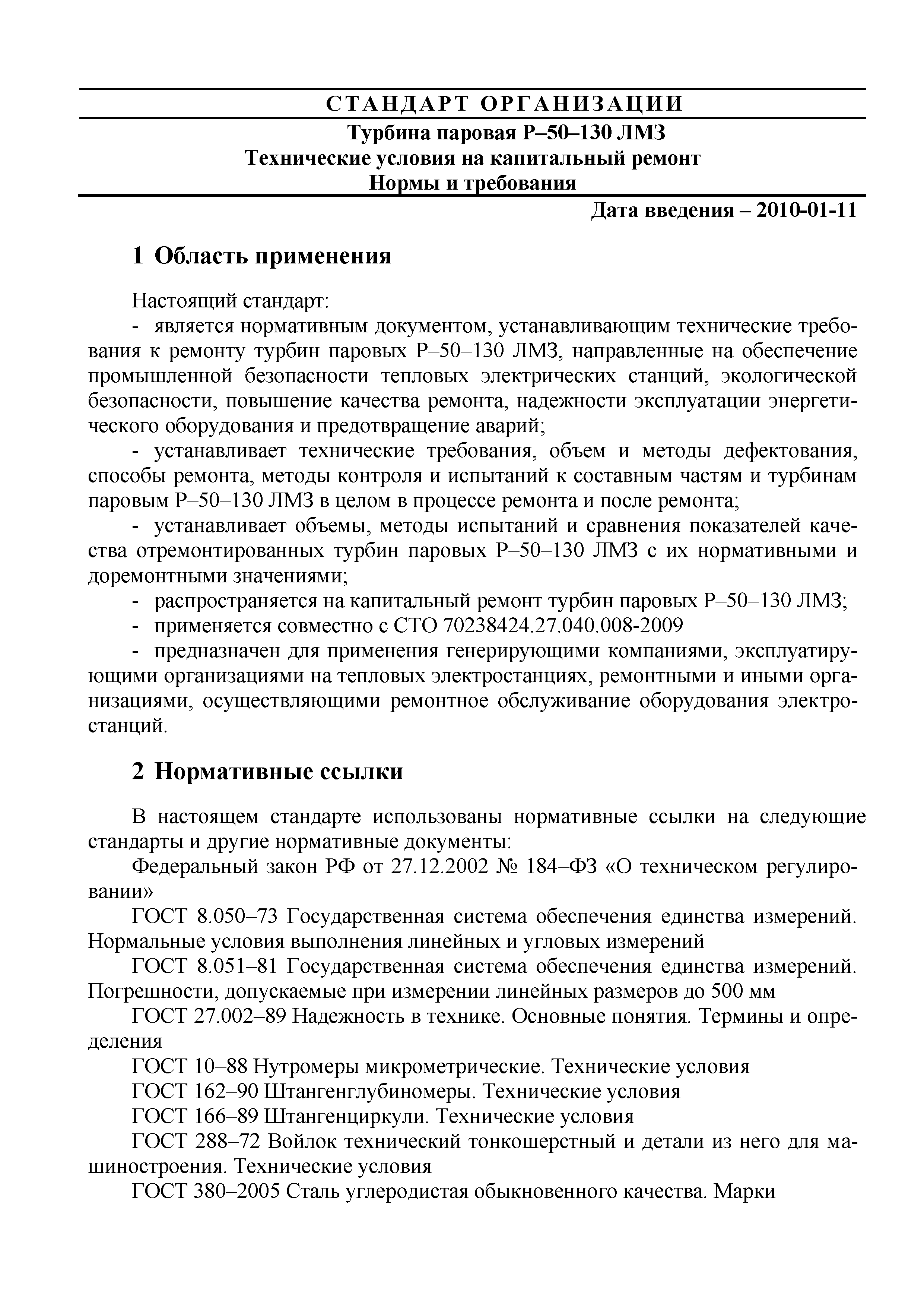 СТАНДАРТ ОРГАНИЗАЦИИ

Турбина паровая Р–50–130 ЛМЗ
Технические условия на капитальный ремонт
Нормы и требования

Дата введения – 2010-01-11

1 Область применения

Настоящий стандарт:
- является нормативным документом, устанавливающим технические требования к ремонту турбин паровых Р–50–130 ЛМЗ, направленные на обеспечение промышленной безопасности тепловых электрических станций, экологической безопасности, повышение качества ремонта, надежности эксплуатации энергетического оборудования и предотвращение аварий;
- устанавливает технические требования, объем и методы дефектования, способы ремонта, методы контроля и испытаний к составным частям и турбинам паровым Р–50–130 ЛМЗ в целом в процессе ремонта и после ремонта;
- устанавливает объемы, методы испытаний и сравнения показателей качества отремонтированных турбин паровых Р–50–130 ЛМЗ с их нормативными и доремонтными значениями;
- распространяется на капитальный ремонт турбин паровых Р–50–130 ЛМЗ;
- применяется совместно с СТО 70238424.27.040.008-2009
- предназначен для применения генерирующими компаниями, эксплуатирующими организациями на тепловых электростанциях, ремонтными и иными организациями, осуществляющими ремонтное обслуживание оборудования электростанций.

2 Нормативные ссылки

В настоящем стандарте использованы нормативные ссылки на следующие стандарты и другие нормативные документы:
Федеральный закон РФ от 27.12.2002 № 184–ФЗ «О техническом регулировании»
ГОСТ 8.050–73 Государственная система обеспечения единства измерений. Нормальные условия выполнения линейных и угловых измерений
ГОСТ 8.051–81 Государственная система обеспечения единства измерений. Погрешности, допускаемые при измерении линейных размеров до 500 мм
ГОСТ 27.002–89 Надежность в технике. Основные понятия. Термины и определения
ГОСТ 10–88 Нутромеры микрометрические. Технические условия
ГОСТ 162–90 Штангенглубиномеры. Технические условия
ГОСТ 166–89 Штангенциркули. Технические условия
ГОСТ 288–72 Войлок технический тонкошерстный и детали из него для машиностроения. Технические условия
ГОСТ 380–2005 Сталь углеродистая обыкновенного качества. Марки